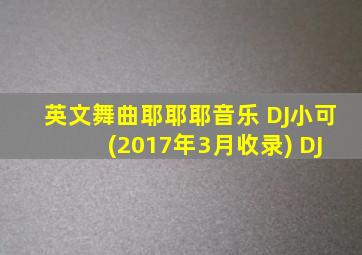 英文舞曲耶耶耶音乐 DJ小可 (2017年3月收录) DJ